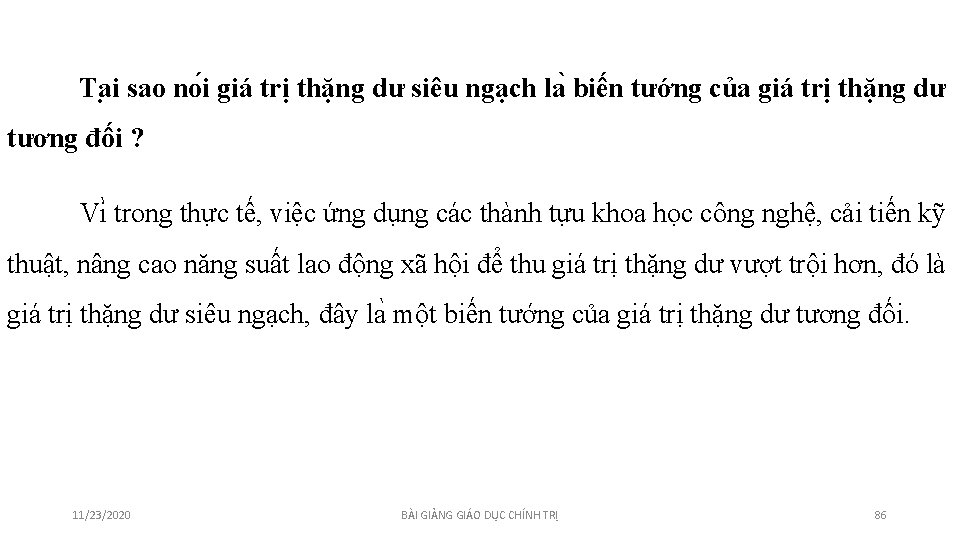 Tại sao nói giá trị thặng dư siêu ngạch là biến tướng của giá trị thặng dư tương đối ?

Vì trong thực tế, việc ứng dụng các thành tựu khoa học công nghệ, cải tiến kỹ thuật, nâng cao năng suất lao động xã hội để thu giá trị thặng dư vượt trội hơn, đó là giá trị thặng dư siêu ngạch, đây là một biến tướng của giá trị thặng dư tương đối.

11/23/2020

BÀI GIẢNG GIÁO DỤC CHÍNH TRỊ

86